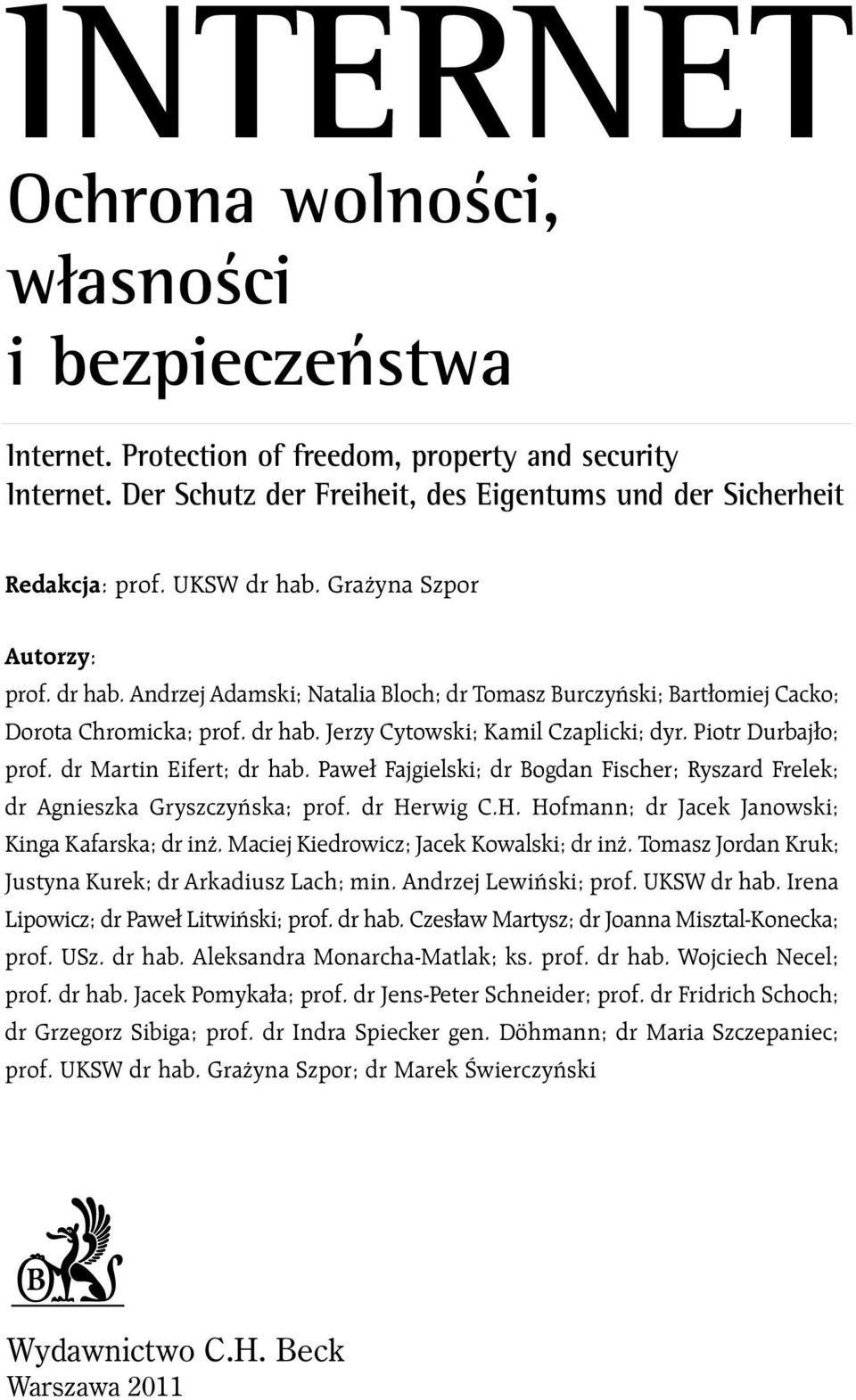 INTERNET

Ochrona wolności, własności i bezpieczeństwa

Internet. Protection of freedom, property and security
Internet. Der Schutz der Freiheit, des Eigentums und der Sicherheit

Redakcja: prof. UKSW dr hab. Grażyna Szpor

Autorzy:
prof. dr hab. Andrzej Adamski; Natalia Bloch; dr Tomasz Burczyński; Bartłomiej Cacko; Dorota Chromicka; prof. dr hab. Jerzy Cytowski; Kamil Czaplicki; dyr. Piotr Durbajło; prof. dr Martin Eifert; dr hab. Paweł Fajgielski; dr Bogdan Fischer; Ryszard Frelek; dr Agnieszka Gryszczyńska; prof. dr Herwig C.H. Hofmann; dr Jacek Janowski; Kinga Kafarska; dr inż. Maciej Kiedrowicz; Jacek Kowalski; dr inż. Tomasz Jordan Kruk; Justyna Kurek; dr Arkadiusz Lach; min. Andrzej Lewiński; prof. UKSW dr hab. Irena Lipowicz; dr Paweł Litwiński; prof. dr hab. Czesław Martysz; dr Joanna Misztal-Konecka; prof. USz. dr hab. Aleksandra Monarcha-Matlak; ks. prof. dr hab. Wojciech Necel; prof. dr hab. Jacek Pomykała; prof. dr Jens-Peter Schneider; prof. dr Fridrich Schoch; dr Grzegorz Sibiga; prof. dr Indra Spiecker gen. Döhmann; dr Maria Szczepaniec; prof. UKSW dr hab. Grażyna Szpor; dr Marek Świerczyński

B

Wydawnictwo C.H. Beck
Warszawa 2011